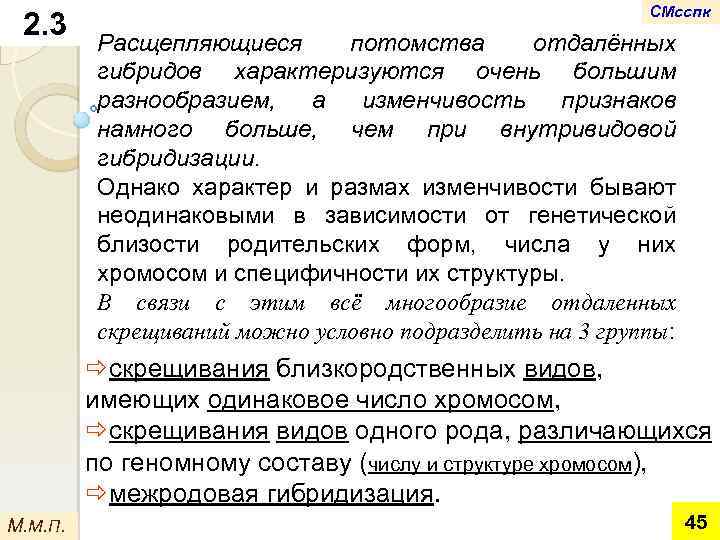 2.3

СМсспк

Расщепляющиеся потомства отдалённых гибридов характеризуются очень большим разнообразием, а изменчивость признаков намного больше, чем при внутривидовой гибридизации.

Однако характер и размах изменчивости бывают неодинаковыми в зависимости от генетической близости родительских форм, числа у них хромосом и специфичности их структуры.

В связи с этим всё многообразие отдаленных скрещиваний можно условно подразделить на 3 группы:

⇨скрещивания близкородственных видов, имеющих одинаковое число хромосом,
⇨скрещивания видов одного рода, различающихся по геномному составу (числу и структуре хромосом),
⇨межродовая гибридизация.

М.м.п.

45